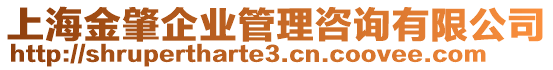 上海金肇企业管理咨询有限公司
http://shrupertharte3.cn.coovee.com